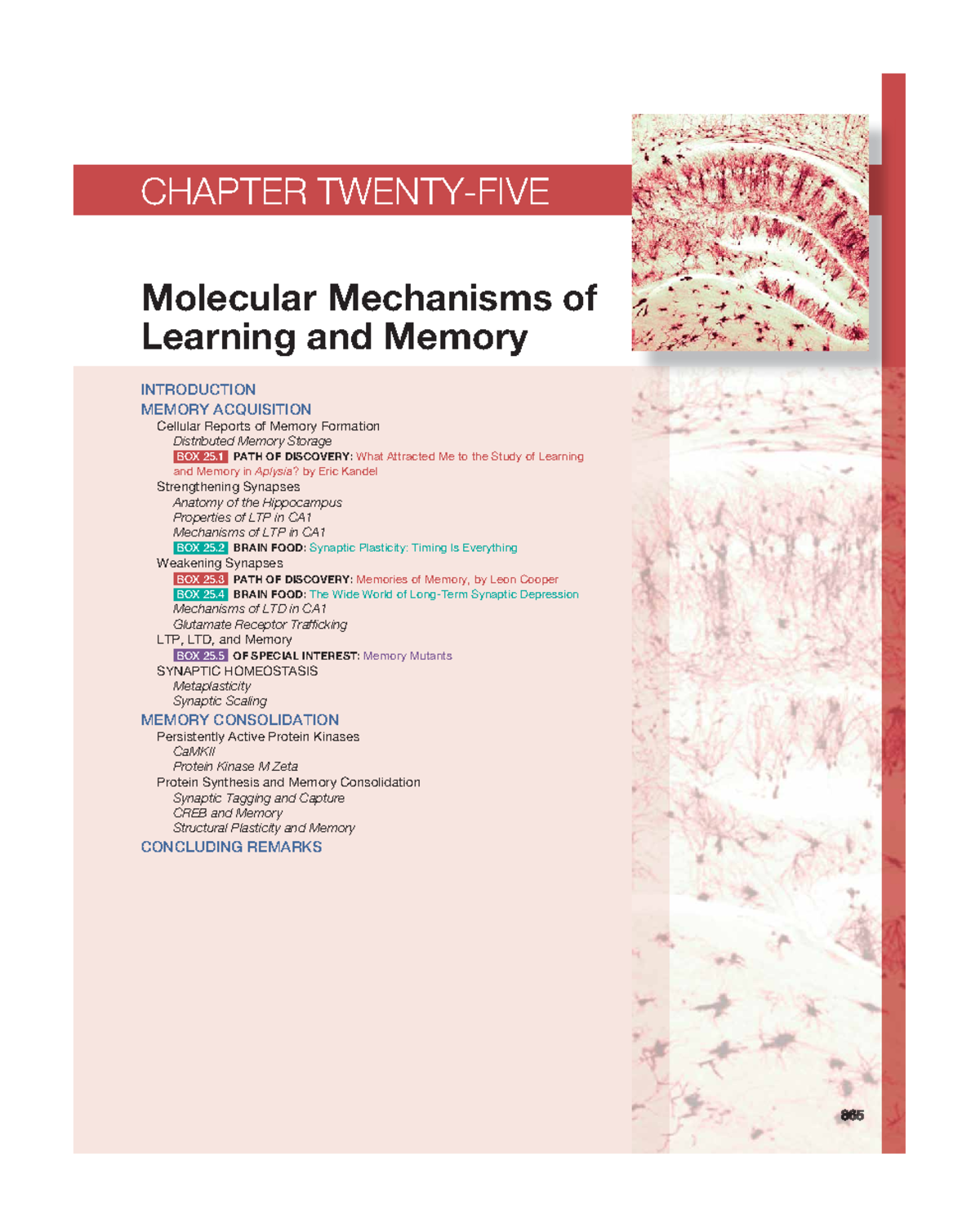 CHAPTER TWENTY-FIVE

Molecular Mechanisms of Learning and Memory

INTRODUCTION
MEMORY ACQUISITION
Cellular Reports of Memory Formation
Distributed Memory Storage
BOX 25.1 PATH OF DISCOVERY: What Attracted Me to the Study of Learning and Memory in Aplysia? by Eric Kandel
Strengthening Synapses
Anatomy of the Hippocampus
Properties of LTP in CA1
Mechanisms of LTP in CA1
BOX 25.2 BRAIN FOOD: Synaptic Plasticity: Timing Is Everything
Weakening Synapses
BOX 25.3 PATH OF DISCOVERY: Memories of Memory, by Leon Cooper
BOX 25.4 BRAIN FOOD: The Wide World of Long-Term Synaptic Depression
Mechanisms of LTD in CA1
Glutamate Receptor Trafficking
LTP, LTD, and Memory
BOX 25.5 OF SPECIAL INTEREST: Memory Mutants
SYNAPTIC HOMEOSTASIS
Metaplasticity
Synaptic Scaling
MEMORY CONSOLIDATION
Persistently Active Protein Kinases
CaMKII
Protein Kinase M Zeta
Protein Synthesis and Memory Consolidation
Synaptic Tagging and Capture
CREB and Memory
Structural Plasticity and Memory
CONCLUDING REMARKS

865